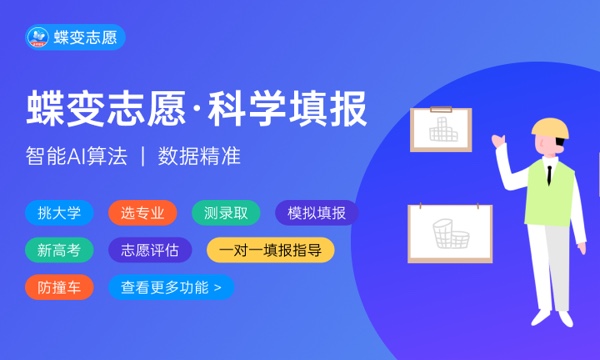 蝶变志愿

蝶变志愿·科学填报

智能AI算法 | 数据精准

挑大学
选专业
测录取
模拟填报
新高考
志愿评估
一对一填报指导
防撞车
查看更多功能 >